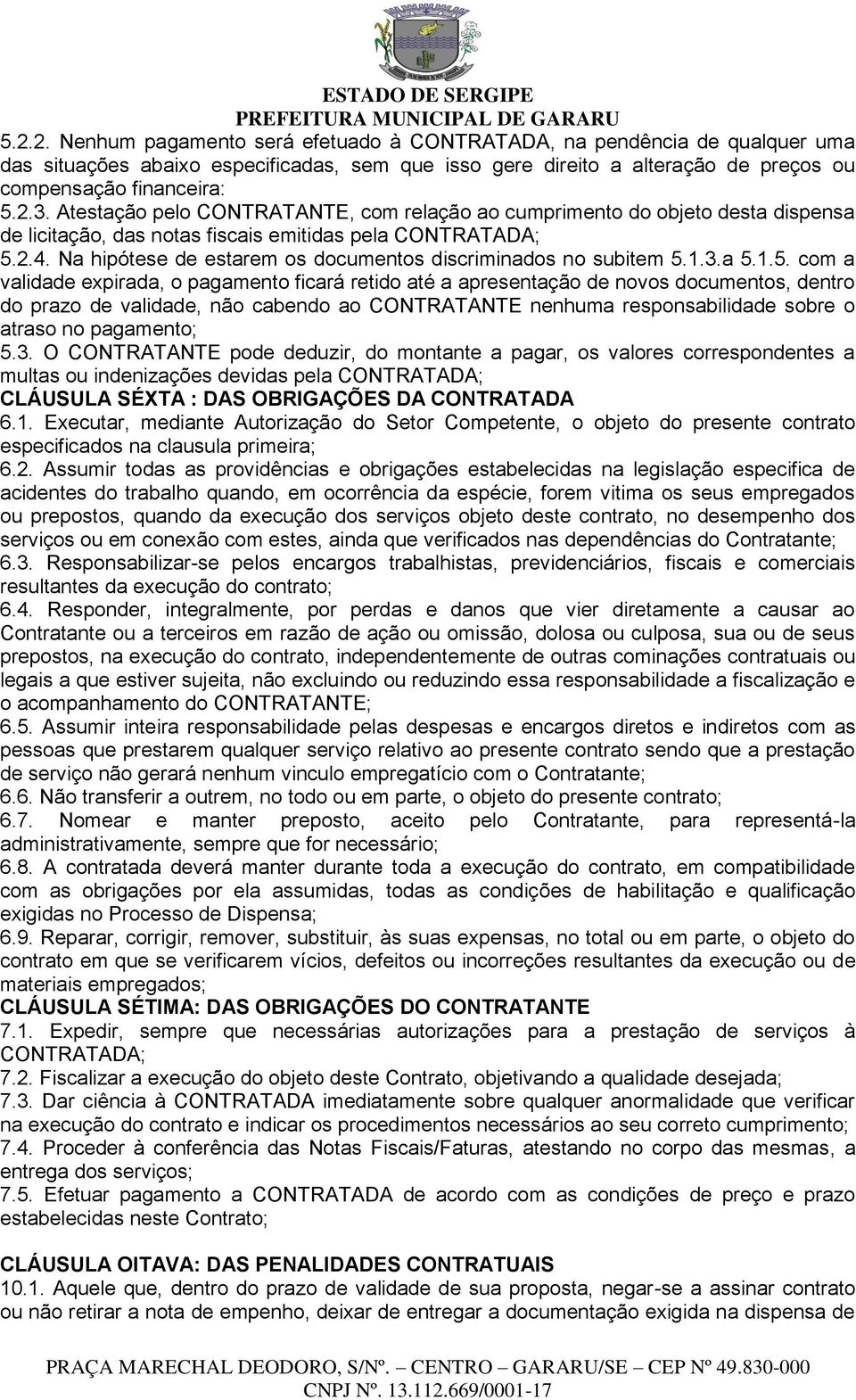 ESTADO DE SERGIPE
PREFEITURA MUNICIPAL DE GARARU

5.2.2. Nenhum pagamento será efetuado à CONTRATADA, na pendência de qualquer uma das situações abaixo especificadas, sem que isso gere direito a alteração de preços ou compensação financeira:
5.2.3. Atestação pelo CONTRATANTE, com relação ao cumprimento do objeto desta dispensa de licitação, das notas fiscais emitidas pela CONTRATADA;
5.2.4. Na hipótese de estarem os documentos discriminados no subitem 5.1.3.a 5.1.5. com a validade expirada, o pagamento ficará retido até a apresentação de novos documentos, dentro do prazo de validade, não cabendo ao CONTRATANTE nenhuma responsabilidade sobre o atraso no pagamento;
5.3. O CONTRATANTE pode deduzir, do montante a pagar, os valores correspondentes a multas ou indenizações devidas pela CONTRATADA;
CLÁUSULA SÉXTA : DAS OBRIGAÇÕES DA CONTRATADA
6.1. Executar, mediante Autorização do Setor Competente, o objeto do presente contrato especificados na clausula primeira;
6.2. Assumir todas as providências e obrigações estabelecidas na legislação especifica de acidentes do trabalho quando, em ocorrência da espécie, forem vitima os seus empregados ou prepostos, quando da execução dos serviços objeto deste contrato, no desempenho dos serviços ou em conexão com estes, ainda que verificados nas dependências do Contratante;
6.3. Responsabilizar-se pelos encargos trabalhistas, previdenciários, fiscais e comerciais resultantes da execução do contrato;
6.4. Responder, integralmente, por perdas e danos que vier diretamente a causar ao Contratante ou a terceiros em razão de ação ou omissão, dolosa ou culposa, sua ou de seus prepostos, na execução do contrato, independentemente de outras cominações contratuais ou legais a que estiver sujeita, não excluindo ou reduzindo essa responsabilidade a fiscalização e o acompanhamento do CONTRATANTE;
6.5. Assumir inteira responsabilidade pelas despesas e encargos diretos e indiretos com as pessoas que prestarem qualquer serviço relativo ao presente contrato sendo que a prestação de serviço não gerará nenhum vinculo empregatício com o Contratante;
6.6. Não transferir a outrem, no todo ou em parte, o objeto do presente contrato;
6.7. Nomear e manter preposto, aceito pelo Contratante, para representá-la administrativamente, sempre que for necessário;
6.8. A contratada deverá manter durante toda a execução do contrato, em compatibilidade com as obrigações por ela assumidas, todas as condições de habilitação e qualificação exigidas no Processo de Dispensa;
6.9. Reparar, corrigir, remover, substituir, às suas expensas, no total ou em parte, o objeto do contrato em que se verificarem vícios, defeitos ou incorreções resultantes da execução ou de materiais empregados;
CLÁUSULA SÉTIMA: DAS OBRIGAÇÕES DO CONTRATANTE
7.1. Expedir, sempre que necessárias autorizações para a prestação de serviços à CONTRATADA;
7.2. Fiscalizar a execução do objeto deste Contrato, objetivando a qualidade desejada;
7.3. Dar ciência à CONTRATADA imediatamente sobre qualquer anormalidade que verificar na execução do contrato e indicar os procedimentos necessários ao seu correto cumprimento;
7.4. Proceder à conferência das Notas Fiscais/Faturas, atestando no corpo das mesmas, a entrega dos serviços;
7.5. Efetuar pagamento a CONTRATADA de acordo com as condições de preço e prazo estabelecidas neste Contrato;

CLÁUSULA OITAVA: DAS PENALIDADES CONTRATUAIS
10.1. Aquele que, dentro do prazo de validade de sua proposta, negar-se a assinar contrato ou não retirar a nota de empenho, deixar de entregar a documentação exigida na dispensa de

PRAÇA MARECHAL DEODORO, S/Nº. – CENTRO – GARARU/SE – CEP Nº 49.830-000
CNPJ Nº. 13.112.669/0001-17